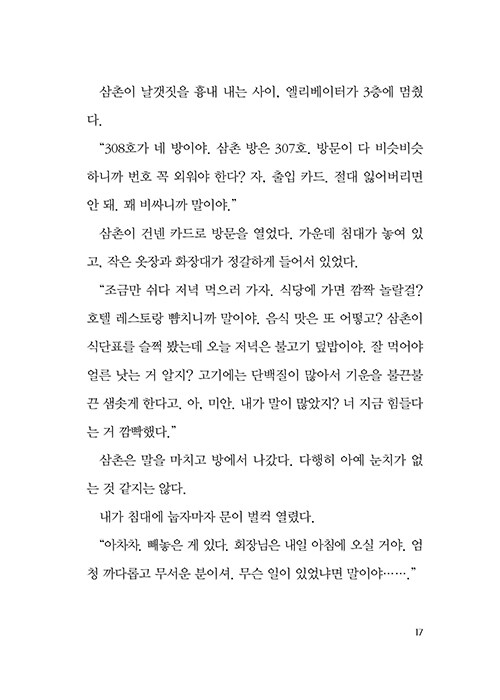 삼촌이 날갯짓을 흉내 내는 사이, 엘리베이터가 3층에 멈췄다.

"308호가 네 방이야. 삼촌 방은 307호. 방문이 다 비슷비슷하니까 번호 꼭 외워야 한다? 자, 출입 카드. 절대 잃어버리면 안 돼. 꽤 비싸니까 말이야."

삼촌이 건넨 카드로 방문을 열었다. 가운데 침대가 놓여 있고, 작은 옷장과 화장대가 정갈하게 들어서 있었다.

"조금만 쉬다 저녁 먹으러 가자. 식당에 가면 깜짝 놀랄걸? 호텔 레스토랑 뺨치니까 말이야. 음식 맛은 또 어떻고? 삼촌이 식단표를 슬쩍 봤는데 오늘 저녁은 불고기 덮밥이야. 잘 먹어야 얼른 낫는 거 알지? 고기에는 단백질이 많아서 기운을 불끈불끈 샘솟게 한다고. 아, 미안. 내가 말이 많았지? 너 지금 힘들다는 거 깜빡했다."

삼촌은 말을 마치고 방에서 나갔다. 다행히 아예 눈치가 없는 것 같지는 않다.

내가 침대에 눕자마자 문이 벌컥 열렸다.

"아차차, 빼놓은 게 있다. 회장님은 내일 아침에 오실 거야. 엄청 까다롭고 무서운 분이셔. 무슨 일이 있었냐면 말이야……."

17